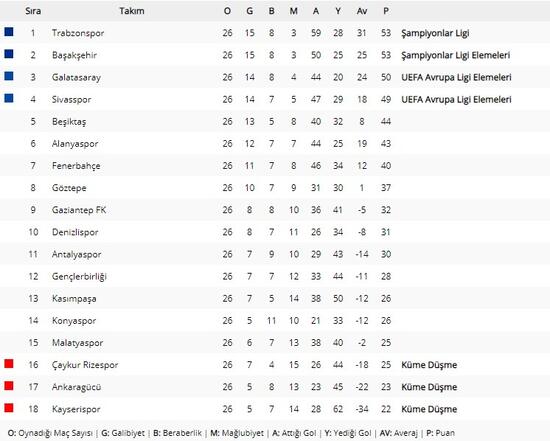 | Sıra | Takım | O | G | B | M | A | Y | Av | P | |
|---|---|---|---|---|---|---|---|---|---|---|
| 1 | Trabzonspor | 26 | 15 | 8 | 3 | 59 | 28 | 31 | 53 | Şampiyonlar Ligi |
| 2 | Başakşehir | 26 | 15 | 8 | 3 | 50 | 25 | 25 | 53 | Şampiyonlar Ligi Elemeleri |
| 3 | Galatasaray | 26 | 14 | 8 | 4 | 44 | 20 | 24 | 50 | UEFA Avrupa Ligi Elemeleri |
| 4 | Sivasspor | 26 | 14 | 7 | 5 | 47 | 29 | 18 | 49 | UEFA Avrupa Ligi Elemeleri |
| 5 | Beşiktaş | 26 | 13 | 5 | 8 | 40 | 32 | 8 | 44 | |
| 6 | Alanyaspor | 26 | 12 | 7 | 7 | 44 | 25 | 19 | 43 | |
| 7 | Fenerbahçe | 26 | 11 | 7 | 8 | 46 | 34 | 12 | 40 | |
| 8 | Göztepe | 26 | 10 | 7 | 9 | 31 | 30 | 1 | 37 | |
| 9 | Gaziantep FK | 26 | 8 | 8 | 10 | 36 | 41 | -5 | 32 | |
| 10 | Denizlispor | 26 | 8 | 7 | 11 | 26 | 34 | -8 | 31 | |
| 11 | Antalyaspor | 26 | 7 | 9 | 10 | 29 | 43 | -14 | 30 | |
| 12 | Gençlerbirliği | 26 | 7 | 7 | 12 | 33 | 44 | -11 | 28 | |
| 13 | Kasımpaşa | 26 | 7 | 5 | 14 | 38 | 50 | -12 | 26 | |
| 14 | Konyaspor | 26 | 5 | 11 | 10 | 21 | 33 | -12 | 26 | |
| 15 | Malatyaspor | 26 | 6 | 7 | 13 | 38 | 40 | -2 | 25 | |
| 16 | Çaykur Rizespor | 26 | 7 | 4 | 15 | 26 | 44 | -18 | 25 | Küme Düşme |
| 17 | Ankaragücü | 26 | 5 | 8 | 13 | 23 | 45 | -22 | 23 | Küme Düşme |
| 18 | Kayserispor | 26 | 5 | 7 | 14 | 28 | 62 | -34 | 22 | Küme Düşme |

O: Oynadığı Maç Sayısı | G: Galibiyet | B: Beraberlik | M: Mağlubiyet | A: Attığı Gol | Y: Yediği Gol | AV: Averaj | P: Puan